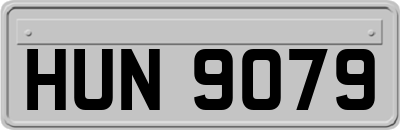 HUN 9079